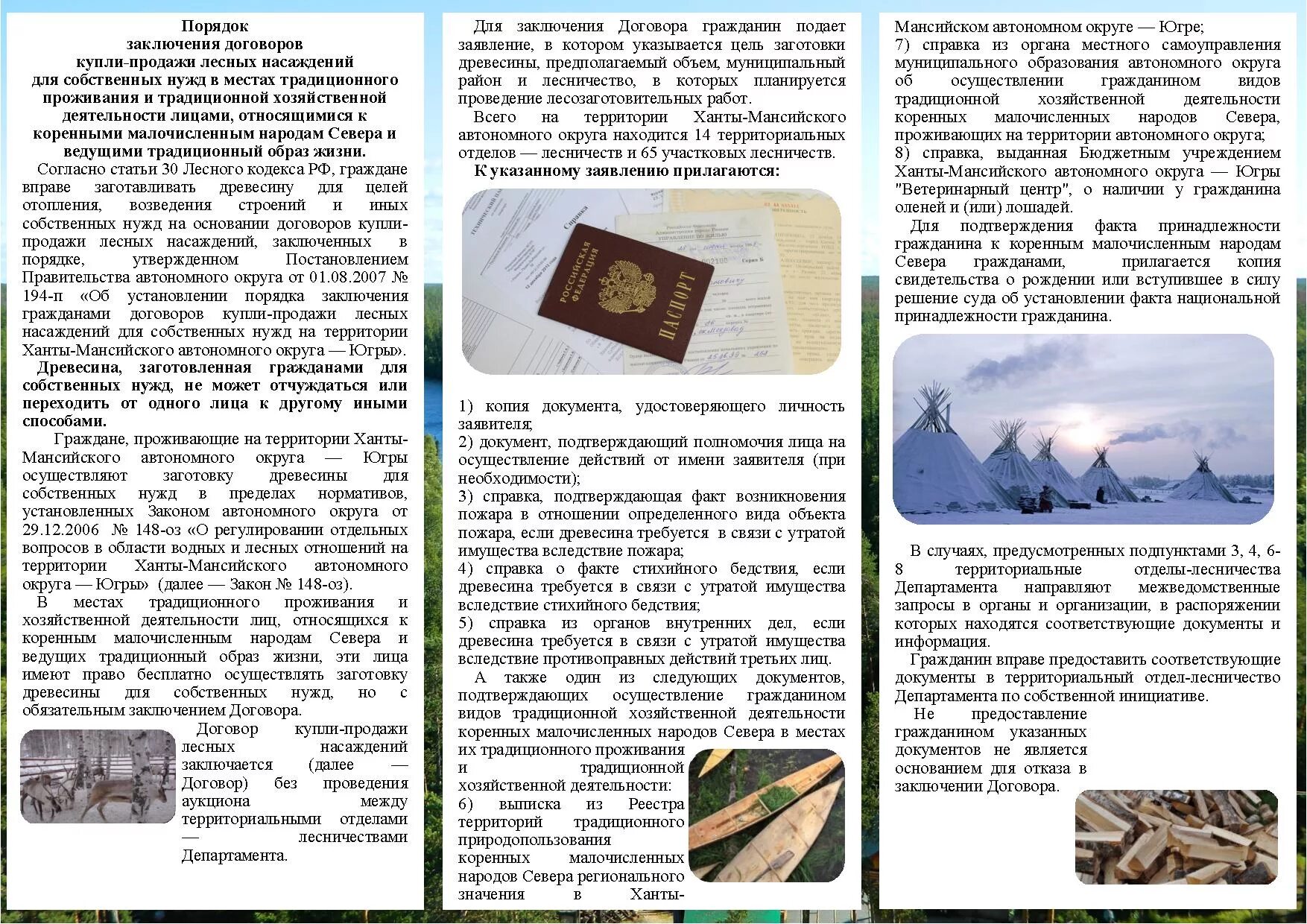 Порядок заключения договоров купли-продажи лесных насаждений для собственных нужд в местах традиционного проживания и традиционной хозяйственной деятельности лицами, относящимися к коренными малочисленным народам Севера и ведущими традиционный образ жизни.

Согласно статьи 30 Лесного кодекса РФ, граждане вправе заготавливать древесину для целей отопления, возведения строений и иных собственных нужд на основании договоров купли-продажи лесных насаждений, заключенных в порядке, утвержденном Постановлением Правительства автономного округа от 01.08.2007 № 194-п «Об установлении порядка заключения гражданами договоров купли-продажи лесных насаждений для собственных нужд на территории Ханты-Мансийского автономного округа — Югры».

Древесина, заготовленная гражданами для собственных нужд, не может отчуждаться или переходить от одного лица к другому иными способами.

Граждане, проживающие на территории Ханты-Мансийского автономного округа — Югры осуществляют заготовку древесины для собственных нужд в пределах нормативов, установленных Законом автономного округа от 29.12.2006 № 148-оз «О регулировании отдельных вопросов в области водных и лесных отношений на территории Ханты-Мансийского автономного округа — Югры» (далее — Закон № 148-оз).

В местах традиционного проживания и хозяйственной деятельности лиц, относящихся к коренным малочисленным народам Севера и ведущих традиционный образ жизни, эти лица имеют право бесплатно осуществлять заготовку древесины для собственных нужд, но с обязательным заключением Договора.

Договор купли-продажи лесных насаждений заключается (далее — Договор) без проведения аукциона между территориальными отделами — лесничествами Департамента.

Для заключения Договора гражданин подает заявление, в котором указывается цель заготовки древесины, предполагаемый объем, муниципальный район и лесничество, в которых планируется проведение лесозаготовительных работ.

Всего на территории Ханты-Мансийского автономного округа находится 14 территориальных отделов — лесничеств и 65 участковых лесничеств.

К указанному заявлению прилагаются:

РОССИЙСКАЯ ФЕДЕРАЦИЯ ПАСПОРТ

1) копия документа, удостоверяющего личность заявителя;
2) документ, подтверждающий полномочия лица на осуществление действий от имени заявителя (при необходимости);
3) справка, подтверждающая факт возникновения пожара в отношении определенного вида объекта пожара, если древесина требуется в связи с утратой имущества вследствие пожара;
4) справка о факте стихийного бедствия, если древесина требуется в связи с утратой имущества вследствие стихийного бедствия;
5) справка из органов внутренних дел, если древесина требуется в связи с утратой имущества вследствие противоправных действий третьих лиц.

А также один из следующих документов, подтверждающих осуществление гражданином видов традиционной хозяйственной деятельности коренных малочисленных народов Севера в местах их традиционного проживания и традиционной хозяйственной деятельности:
6) выписка из Реестра территорий традиционного природопользования коренных малочисленных народов Севера регионального значения в Ханты-Мансийском автономном округе — Югре;
7) справка из органа местного самоуправления муниципального образования автономного округа об осуществлении гражданином видов традиционной хозяйственной деятельности коренных малочисленных народов Севера, проживающих на территории автономного округа;
8) справка, выданная Бюджетным учреждением Ханты-Мансийского автономного округа — Югры "Ветеринарный центр", о наличии у гражданина оленей и (или) лошадей.

Для подтверждения факта принадлежности гражданина к коренным малочисленным народам Севера гражданами, прилагается копия свидетельства о рождении или вступившее в силу решение суда об установлении факта национальной принадлежности гражданина.

В случаях, предусмотренных подпунктами 3, 4, 6-8 территориальные отделы-лесничества Департамента направляют межведомственные запросы в органы и организации, в распоряжении которых находятся соответствующие документы и информация.

Гражданин вправе предоставить соответствующие документы в территориальный отдел-лесничество Департамента по собственной инициативе.

Не предоставление гражданином указанных документов не является основанием для отказа в заключении Договора.